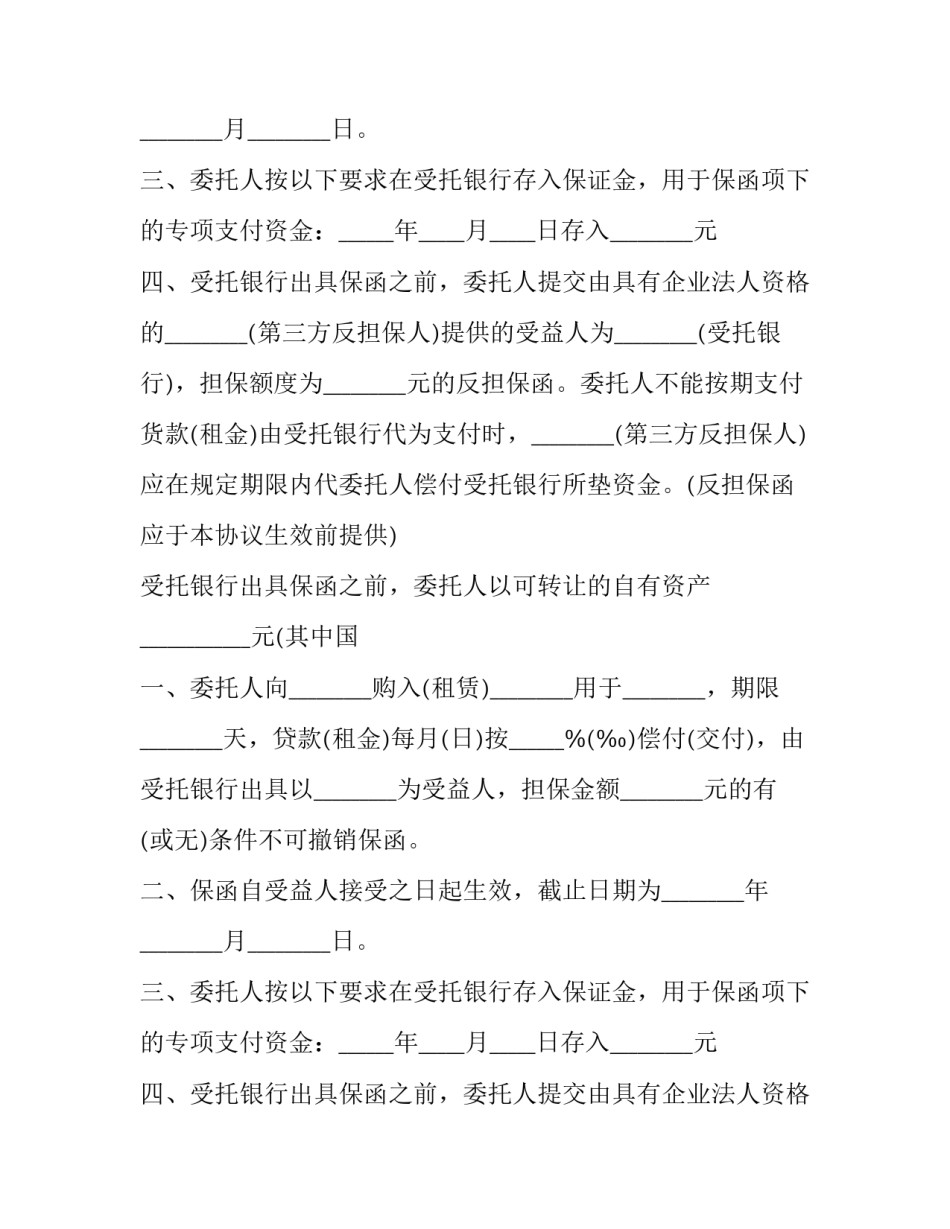 _______月_______日。

三、委托人按以下要求在受托银行存入保证金，用于保函项下的专项支付资金：_____年____月____日存入_______元

四、受托银行出具保函之前，委托人提交由具有企业法人资格的_______(第三方反担保人)提供的受益人为_______(受托银行)，担保额度为_______元的反担保函。委托人不能按期支付货款(租金)由受托银行代为支付时，_______(第三方反担保人)应在规定期限内代委托人偿付受托银行所垫资金。(反担保函应于本协议生效前提供)

受托银行出具保函之前，委托人以可转让的自有资产_________元(其中国

一、委托人向_______购入(租赁)_______用于_______，期限_______天，贷款(租金)每月(日)按_____%(‰)偿付(交付)，由受托银行出具以_______为受益人，担保金额_______元的有(或无)条件不可撤销保函。

二、保函自受益人接受之日起生效，截止日期为_______年_______月_______日。

三、委托人按以下要求在受托银行存入保证金，用于保函项下的专项支付资金：_____年____月____日存入_______元

四、受托银行出具保函之前，委托人提交由具有企业法人资格